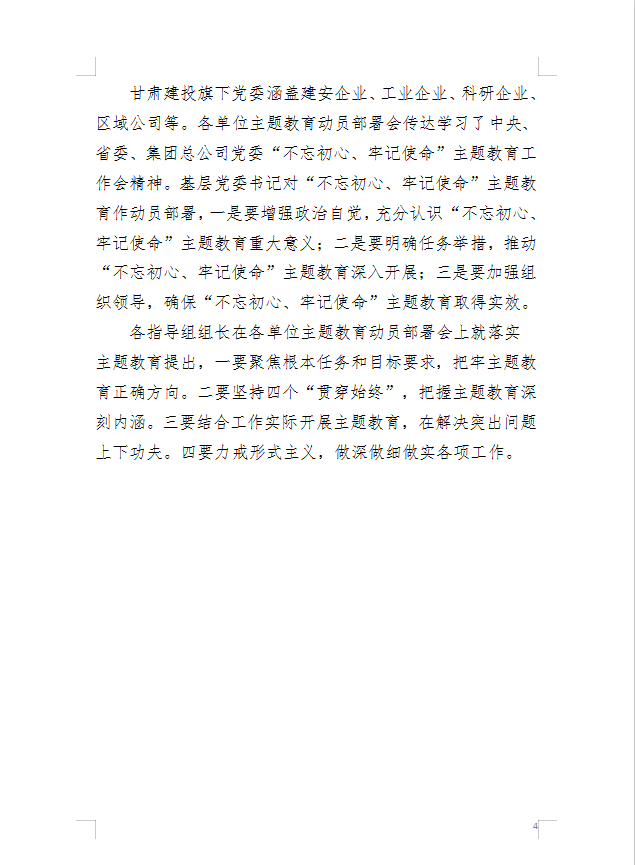 甘肃建投旗下党委涵盖建安企业、工业企业、科研企业、区域公司等。各单位主题教育动员部署会传达学习了中央、省委、集团总公司党委“不忘初心、牢记使命”主题教育工作会精神。基层党委书记对“不忘初心、牢记使命”主题教育作动员部署，一是要增强政治自觉，充分认识“不忘初心、牢记使命”主题教育重大意义；二是要明确任务举措，推动“不忘初心、牢记使命”主题教育深入开展；三是要加强组织领导，确保“不忘初心、牢记使命”主题教育取得实效。

各指导组组长在各单位主题教育动员部署会上就落实主题教育提出，一要聚焦根本任务和目标要求，把牢主题教育正确方向。二要坚持四个“贯穿始终”，把握主题教育深刻内涵。三要结合工作实际开展主题教育，在解决突出问题上下功夫。四要力戒形式主义，做深做细做实各项工作。

4